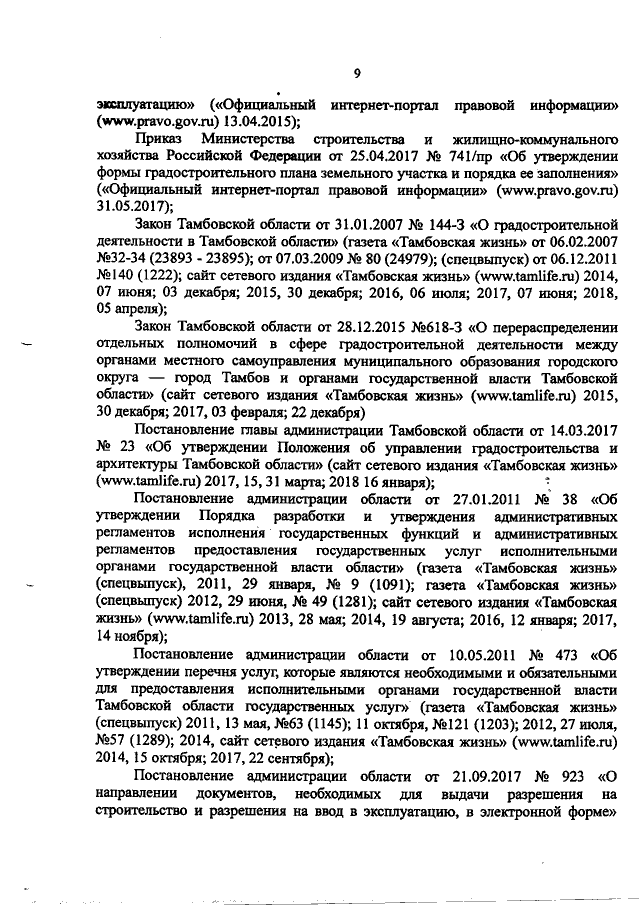 9

эксплуатацию» («Официальный интернет-портал правовой информации» (www.pravo.gov.ru) 13.04.2015);

Приказ Министерства строительства и жилищно-коммунального хозяйства Российской Федерации от 25.04.2017 № 741/пр «Об утверждении формы градостроительного плана земельного участка и порядка ее заполнения» («Официальный интернет-портал правовой информации» (www.pravo.gov.ru) 31.05.2017);

Закон Тамбовской области от 31.01.2007 № 144-З «О градостроительной деятельности в Тамбовской области» (газета «Тамбовская жизнь» от 06.02.2007 №32-34 (23893 - 23895); от 07.03.2009 № 80 (24979); (спецвыпуск) от 06.12.2011 №140 (1222); сайт сетевого издания «Тамбовская жизнь» (www.tamlife.ru) 2014, 07 июня; 03 декабря; 2015, 30 декабря; 2016, 06 июля; 2017, 07 июня; 2018, 05 апреля);

Закон Тамбовской области от 28.12.2015 №618-З «О перераспределении отдельных полномочий в сфере градостроительной деятельности между органами местного самоуправления муниципального образования городского округа — город Тамбов и органами государственной власти Тамбовской области» (сайт сетевого издания «Тамбовская жизнь» (www.tamlife.ru) 2015, 30 декабря; 2017, 03 февраля; 22 декабря)

Постановление главы администрации Тамбовской области от 14.03.2017 № 23 «Об утверждении Положения об управлении градостроительства и архитектуры Тамбовской области» (сайт сетевого издания «Тамбовская жизнь» (www.tamlife.ru) 2017, 15, 31 марта; 2018 16 января);

Постановление администрации области от 27.01.2011 № 38 «Об утверждении Порядка разработки и утверждения административных регламентов исполнения государственных функций и административных регламентов предоставления государственных услуг исполнительными органами государственной власти области» (газета «Тамбовская жизнь» (спецвыпуск), 2011, 29 января, № 9 (1091); газета «Тамбовская жизнь» (спецвыпуск) 2012, 29 июня, № 49 (1281); сайт сетевого издания «Тамбовская жизнь» (www.tamlife.ru) 2013, 28 мая; 2014, 19 августа; 2016, 12 января; 2017, 14 ноября);

Постановление администрации области от 10.05.2011 № 473 «Об утверждении перечня услуг, которые являются необходимыми и обязательными для предоставления исполнительными органами государственной власти Тамбовской области государственных услуг» (газета «Тамбовская жизнь» (спецвыпуск) 2011, 13 мая, №63 (1145); 11 октября, №121 (1203); 2012, 27 июля, №57 (1289); 2014, сайт сетевого издания «Тамбовская жизнь» (www.tamlife.ru) 2014, 15 октября; 2017, 22 сентября);

Постановление администрации области от 21.09.2017 № 923 «О направлении документов, необходимых для выдачи разрешения на строительство и разрешения на ввод в эксплуатацию, в электронной форме»